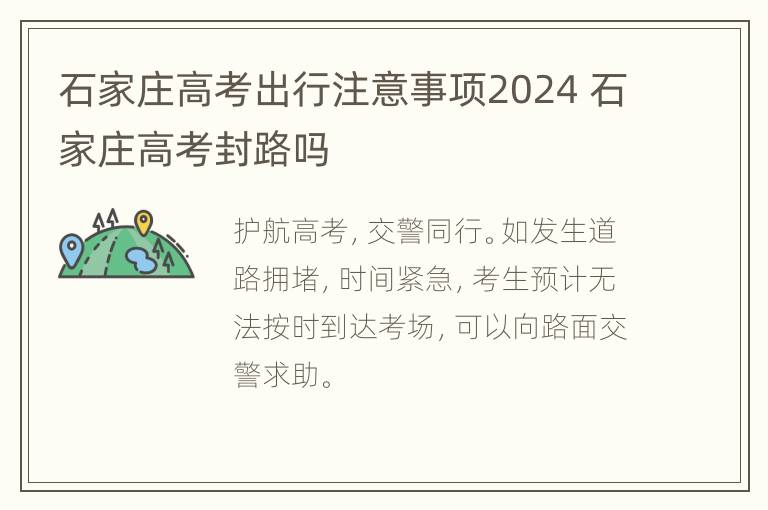 石家庄高考出行注意事项2024 石家庄高考封路吗

护航高考，交警同行。如发生道路拥堵，时间紧急，考生预计无法按时到达考场，可以向路面交警求助。